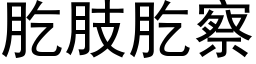 肐肢肐察